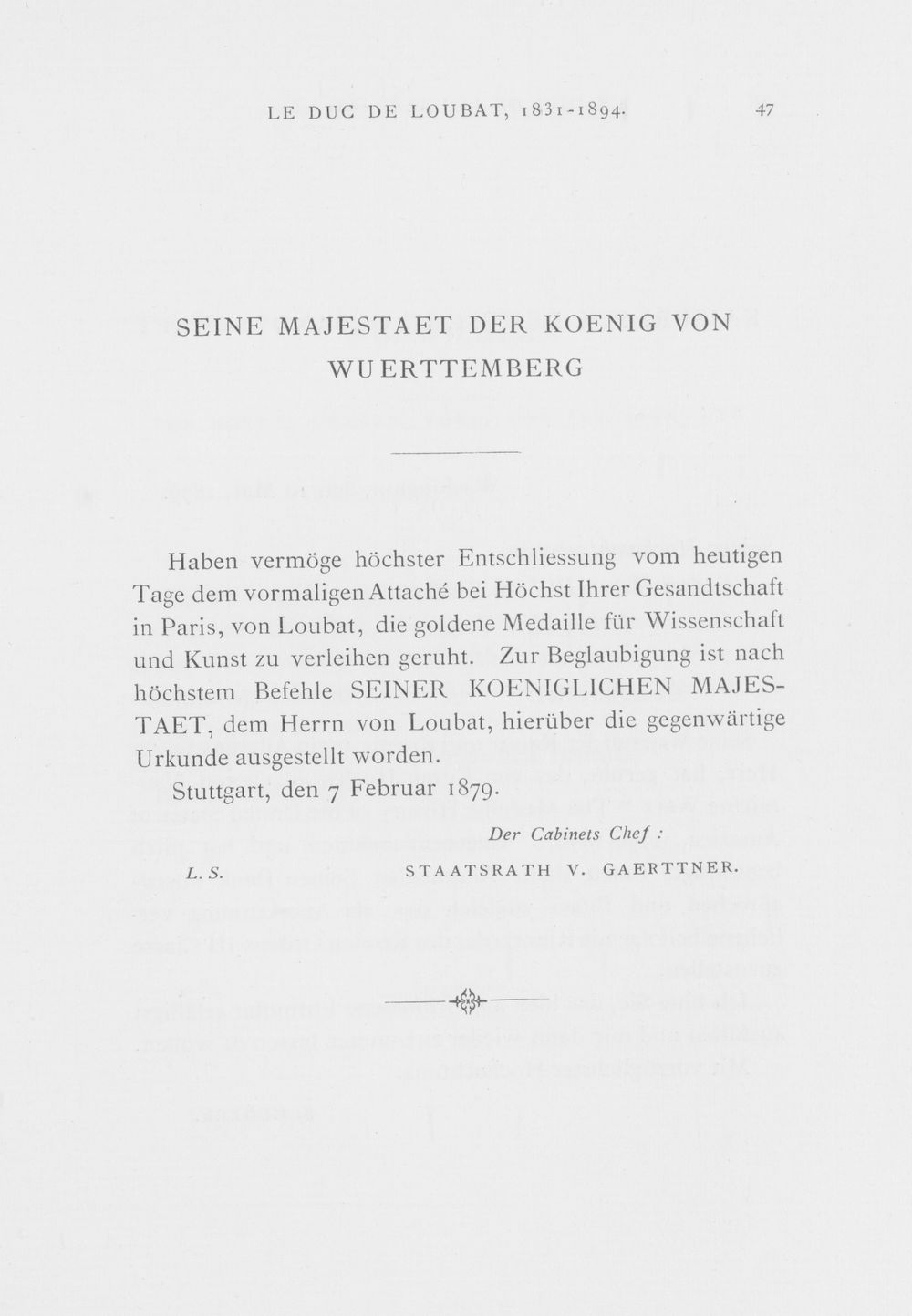 LE DUC DE LOUBAT, 1831-1894. 47

SEINE MAJESTAET DER KOENIG VON WUERTTEMBERG

Haben vermöge höchster Entschliessung vom heutigen Tage dem vormaligen Attaché bei Höchst Ihrer Gesandtschaft in Paris, von Loubat, die goldene Medaille für Wissenschaft und Kunst zu verleihen geruht. Zur Beglaubigung ist nach höchstem Befehle SEINER KOENIGLICHEN MAJESTAET, dem Herrn von Loubat, hierüber die gegenwärtige Urkunde ausgestellt worden.

Stuttgart, den 7 Februar 1879.

Der Cabinets Chef :

L. S. STAATSRATH V. GAERTTNER.